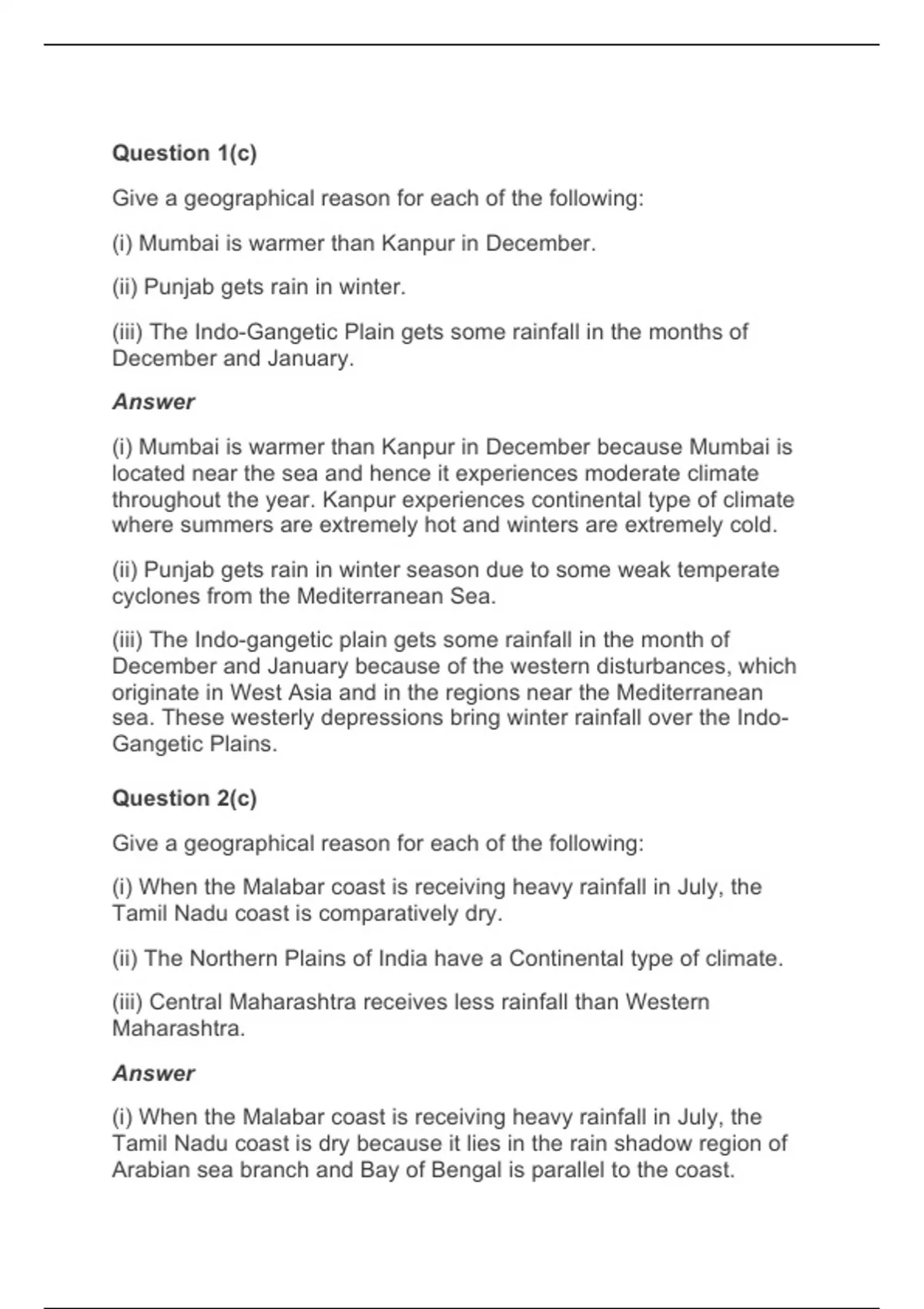 Question 1(c)

Give a geographical reason for each of the following:

(i) Mumbai is warmer than Kanpur in December.

(ii) Punjab gets rain in winter.

(iii) The Indo-Gangetic Plain gets some rainfall in the months of December and January.

Answer

(i) Mumbai is warmer than Kanpur in December because Mumbai is located near the sea and hence it experiences moderate climate throughout the year. Kanpur experiences continental type of climate where summers are extremely hot and winters are extremely cold.

(ii) Punjab gets rain in winter season due to some weak temperate cyclones from the Mediterranean Sea.

(iii) The Indo-gangetic plain gets some rainfall in the month of December and January because of the western disturbances, which originate in West Asia and in the regions near the Mediterranean sea. These westerly depressions bring winter rainfall over the Indo-Gangetic Plains.

Question 2(c)

Give a geographical reason for each of the following:

(i) When the Malabar coast is receiving heavy rainfall in July, the Tamil Nadu coast is comparatively dry.

(ii) The Northern Plains of India have a Continental type of climate.

(iii) Central Maharashtra receives less rainfall than Western Maharashtra.

Answer

(i) When the Malabar coast is receiving heavy rainfall in July, the Tamil Nadu coast is dry because it lies in the rain shadow region of Arabian sea branch and Bay of Bengal is parallel to the coast.